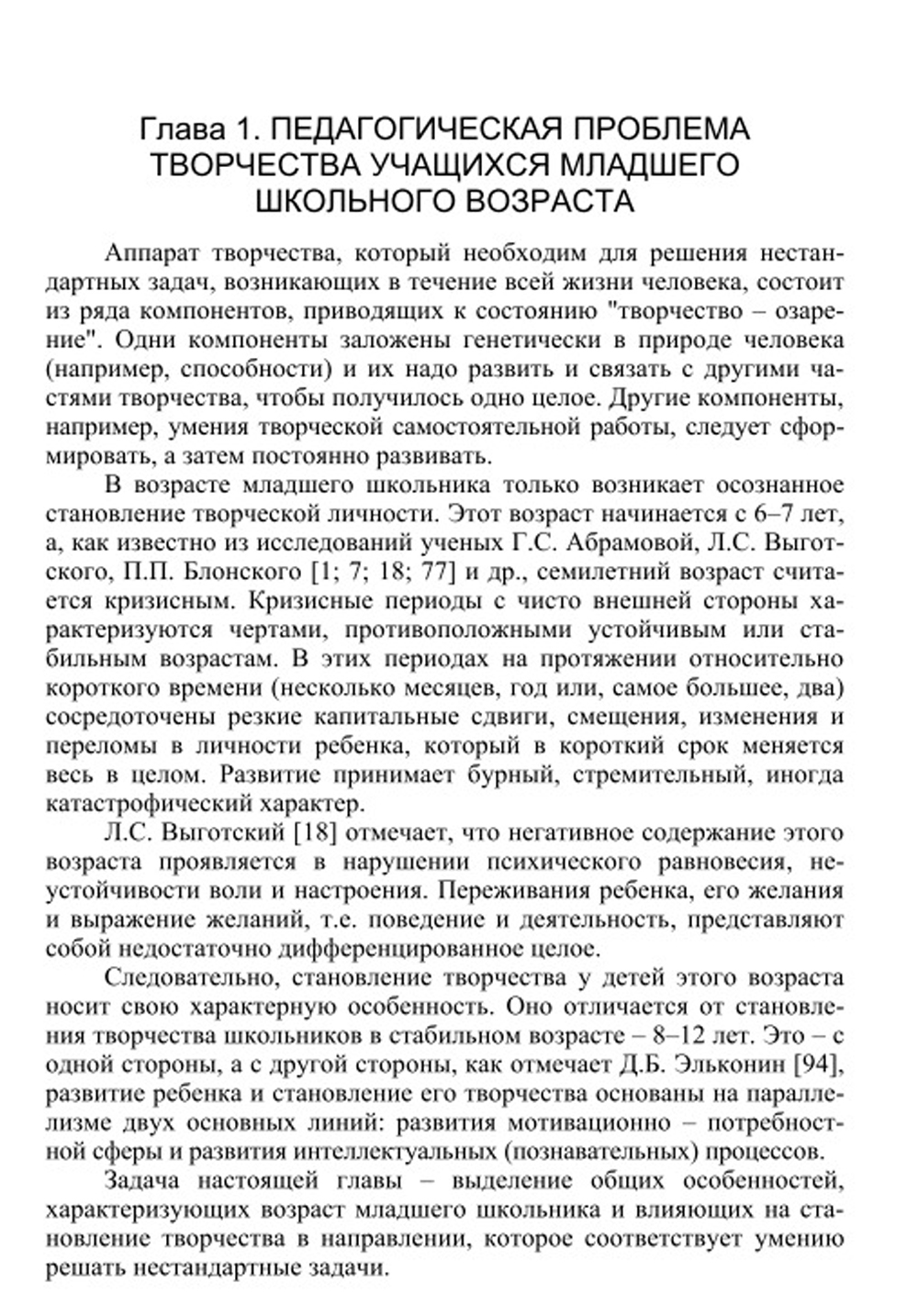 Глава 1. ПЕДАГОГИЧЕСКАЯ ПРОБЛЕМА ТВОРЧЕСТВА УЧАЩИХСЯ МЛАДШЕГО ШКОЛЬНОГО ВОЗРАСТА

Аппарат творчества, который необходим для решения нестандартных задач, возникающих в течение всей жизни человека, состоит из ряда компонентов, приводящих к состоянию "творчество – озарение". Одни компоненты заложены генетически в природе человека (например, способности) и их надо развить и связать с другими частями творчества, чтобы получилось одно целое. Другие компоненты, например, умения творческой самостоятельной работы, следует сформировать, а затем постоянно развивать.

В возрасте младшего школьника только возникает осознанное становление творческой личности. Этот возраст начинается с 6–7 лет, а, как известно из исследований ученых Г.С. Абрамовой, Л.С. Выготского, П.П. Блонского [1; 7; 18; 77] и др., семилетний возраст считается кризисным. Кризисные периоды с чисто внешней стороны характеризуются чертами, противоположными устойчивым или стабильным возрастам. В этих периодах на протяжении относительно короткого времени (несколько месяцев, год или, самое большее, два) сосредоточены резкие капитальные сдвиги, смещения, изменения и переломы в личности ребенка, который в короткий срок меняется весь в целом. Развитие принимает бурный, стремительный, иногда катастрофический характер.

Л.С. Выготский [18] отмечает, что негативное содержание этого возраста проявляется в нарушении психического равновесия, неустойчивости воли и настроения. Переживания ребенка, его желания и выражение желаний, т.е. поведение и деятельность, представляют собой недостаточно дифференцированное целое.

Следовательно, становление творчества у детей этого возраста носит свою характерную особенность. Оно отличается от становления творчества школьников в стабильном возрасте – 8–12 лет. Это – с одной стороны, а с другой стороны, как отмечает Д.Б. Эльконин [94], развитие ребенка и становление его творчества основаны на параллелизме двух основных линий: развития мотивационно – потребностной сферы и развития интеллектуальных (познавательных) процессов.

Задача настоящей главы – выделение общих особенностей, характеризующих возраст младшего школьника и влияющих на становление творчества в направлении, которое соответствует умению решать нестандартные задачи.